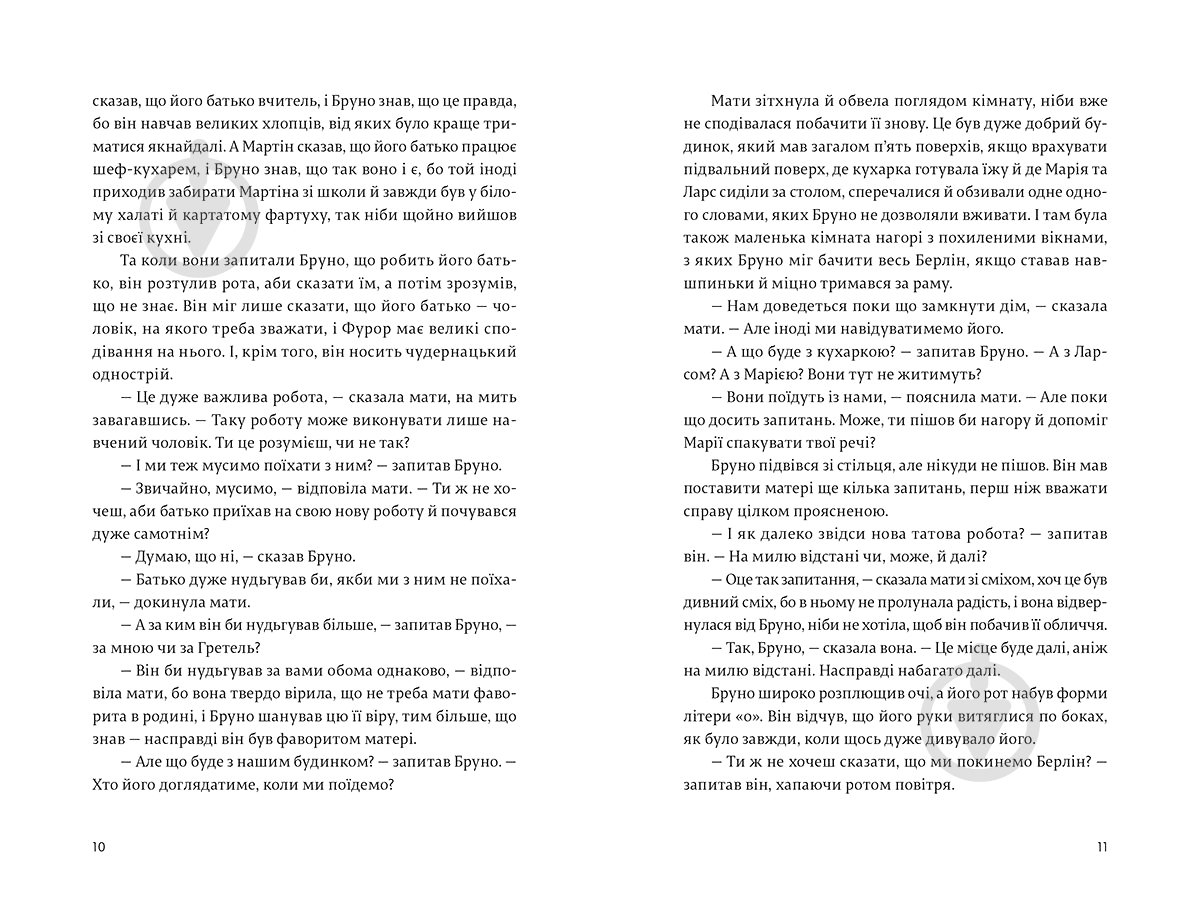 сказав, що його батько вчитель, і Бруно знав, що це правда, бо він навчав великих хлопців, від яких було краще триматися якнайдалі. А Мартін сказав, що його батько працює шеф-кухарем, і Бруно знав, що так воно і є, бо той іноді приходив забирати Мартіна зі школи й завжди був у білому халаті й картатому фартуху, так ніби щойно вийшов зі своєї кухні.

Та коли вони запитали Бруно, що робить його батько, він розтулив рота, аби сказати їм, а потім зрозумів, що не знає. Він міг лише сказати, що його батько — чоловік, на якого треба зважати, і Фурор має великі сподівання на нього. І, крім того, він носить чудернацький однострій.

— Це дуже важлива робота, — сказала мати, на мить завагавшись. — Таку роботу може виконувати лише навчений чоловік. Ти це розумієш, чи не так?

— І ми теж мусимо поїхати з ним? — запитав Бруно.

— Звичайно, мусимо, — відповіла мати. — Ти ж не хочеш, аби батько приїхав на свою нову роботу й почувався дуже самотнім?

— Думаю, що ні, — сказав Бруно.

— Батько дуже нудьгував би, якби ми з ним не поїхали, — докинула мати.

— А за ким він би нудьгував більше, — запитав Бруно, — за мною чи за Гретель?

— Він би нудьгував за вами обома однаково, — відповіла мати, бо вона твердо вірила, що не треба мати фаворита в родині, і Бруно шанував цю її віру, тим більше, що знав — насправді він був фаворитом матері.

— Але що буде з нашим будинком? — запитав Бруно. — Хто його доглядатиме, коли ми поїдемо?

10

Мати зітхнула й обвела поглядом кімнату, ніби вже не сподівалася побачити її знову. Це був дуже добрий будинок, який мав загалом п'ять поверхів, якщо врахувати підвальний поверх, де кухарка готувала їжу й де Марія та Ларс сиділи за столом, сперечалися й обзивали одне одного словами, яких Бруно не дозволяли вживати. І там була також маленька кімната нагорі з похиленими вікнами, з яких Бруно міг бачити весь Берлін, якщо ставав навшпиньки й міцно тримався за раму.

— Нам доведеться поки що замкнути дім, — сказала мати. — Але іноді ми навідуватимемо його.

— А що буде з кухаркою? — запитав Бруно. — А з Ларсом? А з Марією? Вони тут не житимуть?

— Вони поїдуть із нами, — пояснила мати. — Але поки що досить запитань. Може, ти пішов би нагору й допоміг Марії спакувати твої речі?

Бруно підвівся зі стільця, але нікуди не пішов. Він мав поставити матері ще кілька запитань, перш ніж вважати справу цілком проясненою.

— І як далеко звідси нова татова робота? — запитав він. — На милю відстані чи, може, й далі?

— Оце так запитання, — сказала мати зі сміхом, хоч це був дивний сміх, бо в ньому не пролунала радість, і вона відвернулася від Бруно, ніби не хотіла, щоб він побачив її обличчя.

— Так, Бруно, — сказала вона. — Це місце буде далі, аніж на милю відстані. Насправді набагато далі.

Бруно широко розплющив очі, а його рот набув форми літери «о». Він відчув, що його руки витяглися по боках, як було завжди, коли щось дуже дивувало його.

— Ти ж не хочеш сказати, що ми покинемо Берлін? — запитав він, хапаючи ротом повітря.

11